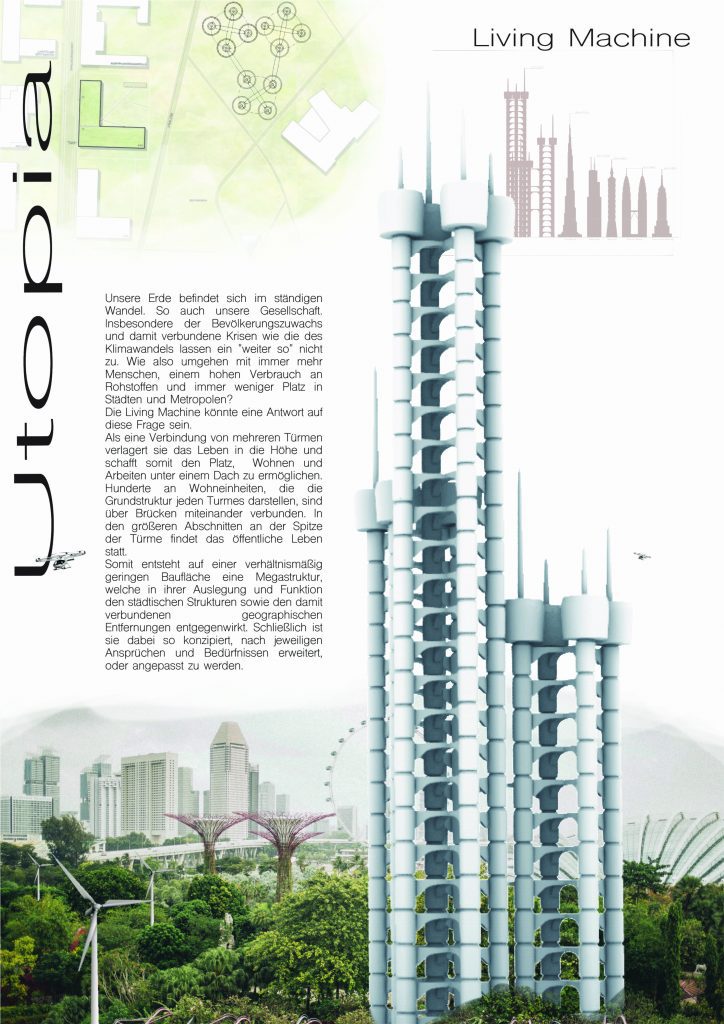 Living Machine

Utopia

Unsere Erde befindet sich im ständigen Wandel. So auch unsere Gesellschaft. Insbesondere der Bevölkerungszuwachs und damit verbundene Krisen wie die des Klimawandels lassen ein "weiter so" nicht zu. Wie also umgehen mit immer mehr Menschen, einem hohen Verbrauch an Rohstoffen und immer weniger Platz in Städten und Metropolen?
Die Living Machine könnte eine Antwort auf diese Frage sein.
Als eine Verbindung von mehreren Türmen verlagert sie das Leben in die Höhe und schafft somit den Platz, Wohnen und Arbeiten unter einem Dach zu ermöglichen. Hunderte an Wohneinheiten, die die Grundstruktur jeden Turmes darstellen, sind über Brücken miteinander verbunden. In den größeren Abschnitten an der Spitze der Türme findet das öffentliche Leben statt.
Somit entsteht auf einer verhältnismäßig geringen Baufläche eine Megastruktur, welche in ihrer Auslegung und Funktion den städtischen Strukturen sowie den damit verbundenen geographischen Entfernungen entgegenwirkt. Schließlich ist sie dabei so konzipiert, nach jeweiligen Ansprüchen und Bedürfnissen erweitert, oder angepasst zu werden.